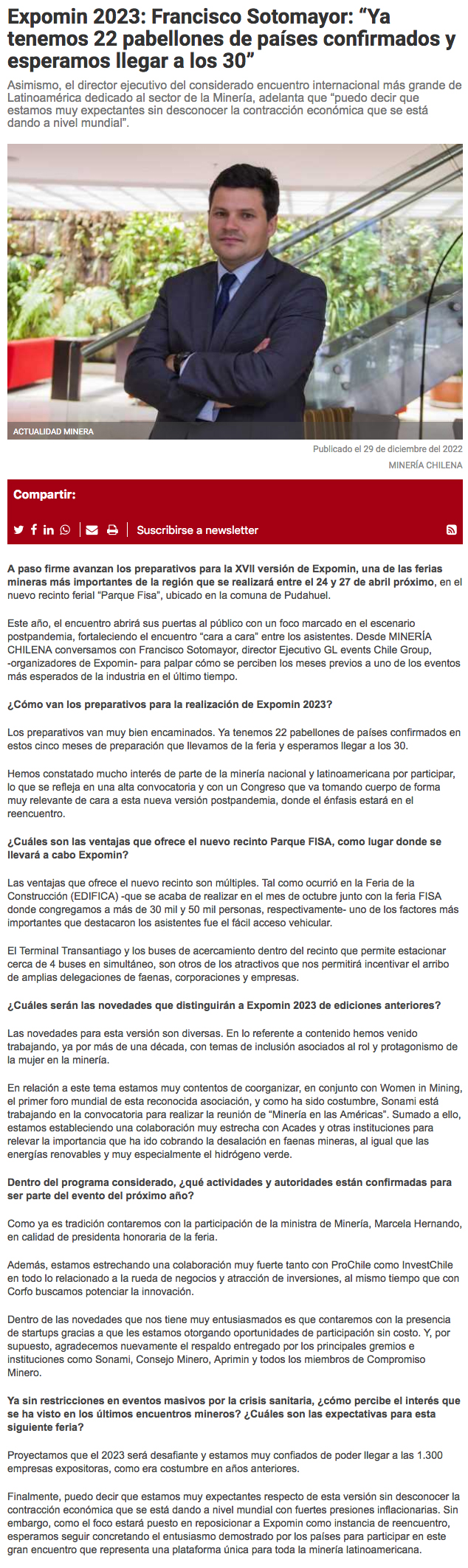 Expomin 2023: Francisco Sotomayor: “Ya tenemos 22 pabellones de países confirmados y esperamos llegar a los 30”

Asimismo, el director ejecutivo del considerado encuentro internacional más grande de Latinoamérica dedicado al sector de la Minería, adelanta que “puedo decir que estamos muy expectantes sin desconocer la contracción económica que se está dando a nivel mundial”.

ACTUALIDAD MINERA

Publicado el 29 de diciembre del 2022

MINERÍA CHILENA

Compartir:

Suscribirse a newsletter

A paso firme avanzan los preparativos para la XVII versión de Expomin, una de las ferias mineras más importantes de la región que se realizará entre el 24 y 27 de abril próximo, en el nuevo recinto ferial “Parque Fisa”, ubicado en la comuna de Pudahuel.

Este año, el encuentro abrirá sus puertas al público con un foco marcado en el escenario postpandemia, fortaleciendo el encuentro “cara a cara” entre los asistentes. Desde MINERÍA CHILENA conversamos con Francisco Sotomayor, director Ejecutivo GL events Chile Group, -organizadores de Expomin- para palpar cómo se perciben los meses previos a uno de los eventos más esperados de la industria en el último tiempo.

¿Cómo van los preparativos para la realización de Expomin 2023?

Los preparativos van muy bien encaminados. Ya tenemos 22 pabellones de países confirmados en estos cinco meses de preparación que llevamos de la feria y esperamos llegar a los 30.

Hemos constatado mucho interés de parte de la minería nacional y latinoamericana por participar, lo que se refleja en una alta convocatoria y con un Congreso que va tomando cuerpo de forma muy relevante de cara a esta nueva versión postpandemia, donde el énfasis estará en el reencuentro.

¿Cuáles son las ventajas que ofrece el nuevo recinto Parque FISA, como lugar donde se llevará a cabo Expomin?

Las ventajas que ofrece el nuevo recinto son múltiples. Tal como ocurrió en la Feria de la Construcción (EDIFICA) -que se acaba de realizar en el mes de octubre junto con la feria FISA donde congregamos a más de 30 mil y 50 mil personas, respectivamente- uno de los factores más importantes que destacaron los asistentes fue el fácil acceso vehicular.

El Terminal Transantiago y los buses de acercamiento dentro del recinto que permite estacionar cerca de 4 buses en simultáneo, son otros de los atractivos que nos permitirá incentivar el arribo de amplias delegaciones de faenas, corporaciones y empresas.

¿Cuáles serán las novedades que distinguirán a Expomin 2023 de ediciones anteriores?

Las novedades para esta versión son diversas. En lo referente a contenido hemos venido trabajando, ya por más de una década, con temas de inclusión asociados al rol y protagonismo de la mujer en la minería.

En relación a este tema estamos muy contentos de coorganizar, en conjunto con Women in Mining, el primer foro mundial de esta reconocida asociación, y como ha sido costumbre, Sonami está trabajando en la convocatoria para realizar la reunión de “Minería en las Américas”. Sumado a ello, estamos estableciendo una colaboración muy estrecha con Acades y otras instituciones para relevar la importancia que ha ido cobrando la desalación en faenas mineras, al igual que las energías renovables y muy especialmente el hidrógeno verde.

Dentro del programa considerado, ¿qué actividades y autoridades están confirmadas para ser parte del evento del próximo año?

Como ya es tradición contaremos con la participación de la ministra de Minería, Marcela Hernando, en calidad de presidenta honoraria de la feria.

Además, estamos estrechando una colaboración muy fuerte tanto con ProChile como InvestChile en todo lo relacionado a la rueda de negocios y atracción de inversiones, al mismo tiempo que con Corfo buscamos potenciar la innovación.

Dentro de las novedades que nos tiene muy entusiasmados es que contaremos con la presencia de startups gracias a que les estamos otorgando oportunidades de participación sin costo. Y, por supuesto, agradecemos nuevamente el respaldo entregado por los principales gremios e instituciones como Sonami, Consejo Minero, Aprimin y todos los miembros de Compromiso Minero.

Ya sin restricciones en eventos masivos por la crisis sanitaria, ¿cómo percibe el interés que se ha visto en los últimos encuentros mineros? ¿Cuáles son las expectativas para esta siguiente feria?

Proyectamos que el 2023 será desafiante y estamos muy confiados de poder llegar a las 1.300 empresas expositoras, como era costumbre en años anteriores.

Finalmente, puedo decir que estamos muy expectantes respecto de esta versión sin desconocer la contracción económica que se está dando a nivel mundial con fuertes presiones inflacionarias. Sin embargo, como el foco estará puesto en reposicionar a Expomin como instancia de reencuentro, esperamos seguir concretando el entusiasmo demostrado por los países para participar en este gran encuentro que representa una plataforma única para toda la minería latinoamericana.